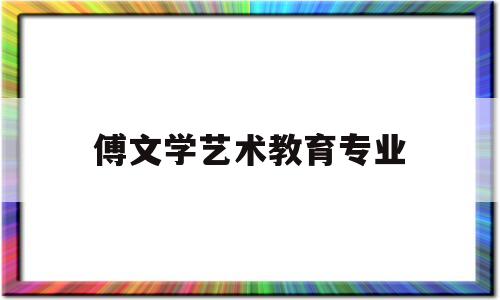 傅文学艺术教育专业